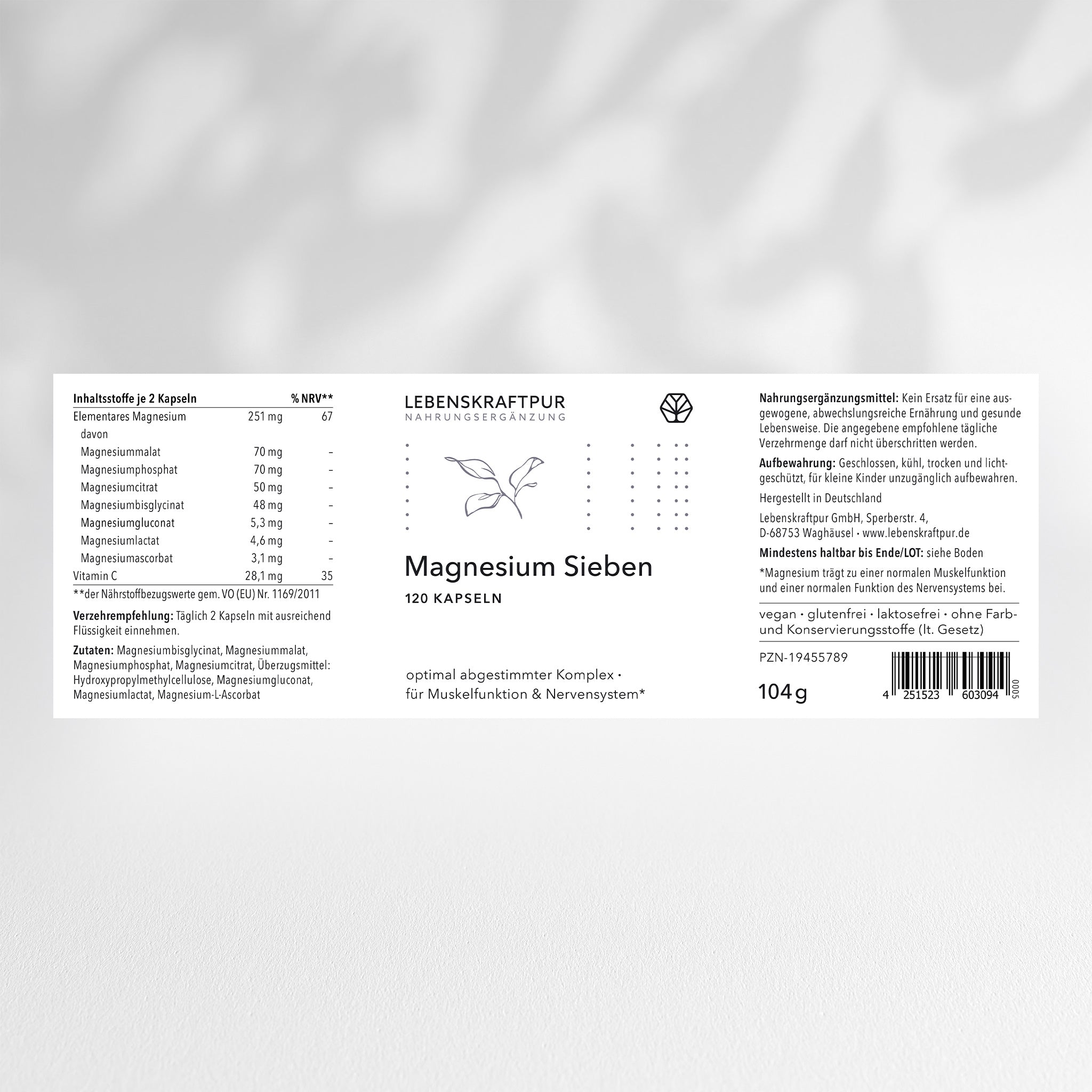 | Inhaltsstoffe je 2 Kapseln | | % NRV** |
|---|---|---|
| Elementares Magnesium | 251 mg | 67 |
| davon | | |
| Magnesiummalat | 70 mg | – |
| Magnesiumphosphat | 70 mg | – |
| Magnesiumcitrat | 50 mg | – |
| Magnesiumbisglycinat | 48 mg | – |
| Magnesiumgluconat | 5,3 mg | – |
| Magnesiumlactat | 4,6 mg | – |
| Magnesiumascorbat | 3,1 mg | – |
| Vitamin C | 28,1 mg | 35 |

**der Nährstoffbezugswerte gem. VO (EU) Nr. 1169/2011

Verzehrempfehlung: Täglich 2 Kapseln mit ausreichend Flüssigkeit einnehmen.

Zutaten: Magnesiumbisglycinat, Magnesiummalat, Magnesiumphosphat, Magnesiumcitrat, Überzugsmittel: Hydroxypropylmethylcellulose, Magnesiumgluconat, Magnesiumlactat, Magnesium-L-Ascorbat

LEBENSKRAFTPUR
NAHRUNGSERGÄNZUNG

Magnesium Sieben
120 KAPSELN

optimal abgestimmter Komplex · für Muskelfunktion & Nervensystem*

Nahrungsergänzungsmittel: Kein Ersatz für eine ausgewogene, abwechslungsreiche Ernährung und gesunde Lebensweise. Die angegebene empfohlene tägliche Verzehrmenge darf nicht überschritten werden.

Aufbewahrung: Geschlossen, kühl, trocken und lichtgeschützt, für kleine Kinder unzugänglich aufbewahren.

Hergestellt in Deutschland

Lebenskraftpur GmbH, Sperberstr. 4, D-68753 Waghäusel · www.lebenskraftpur.de

Mindestens haltbar bis Ende/LOT: siehe Boden

*Magnesium trägt zu einer normalen Muskelfunktion und einer normalen Funktion des Nervensystems bei.

vegan · glutenfrei · laktosefrei · ohne Farb- und Konservierungsstoffe (lt. Gesetz)

PZN-19455789

104 g

4 251523 603094 0005